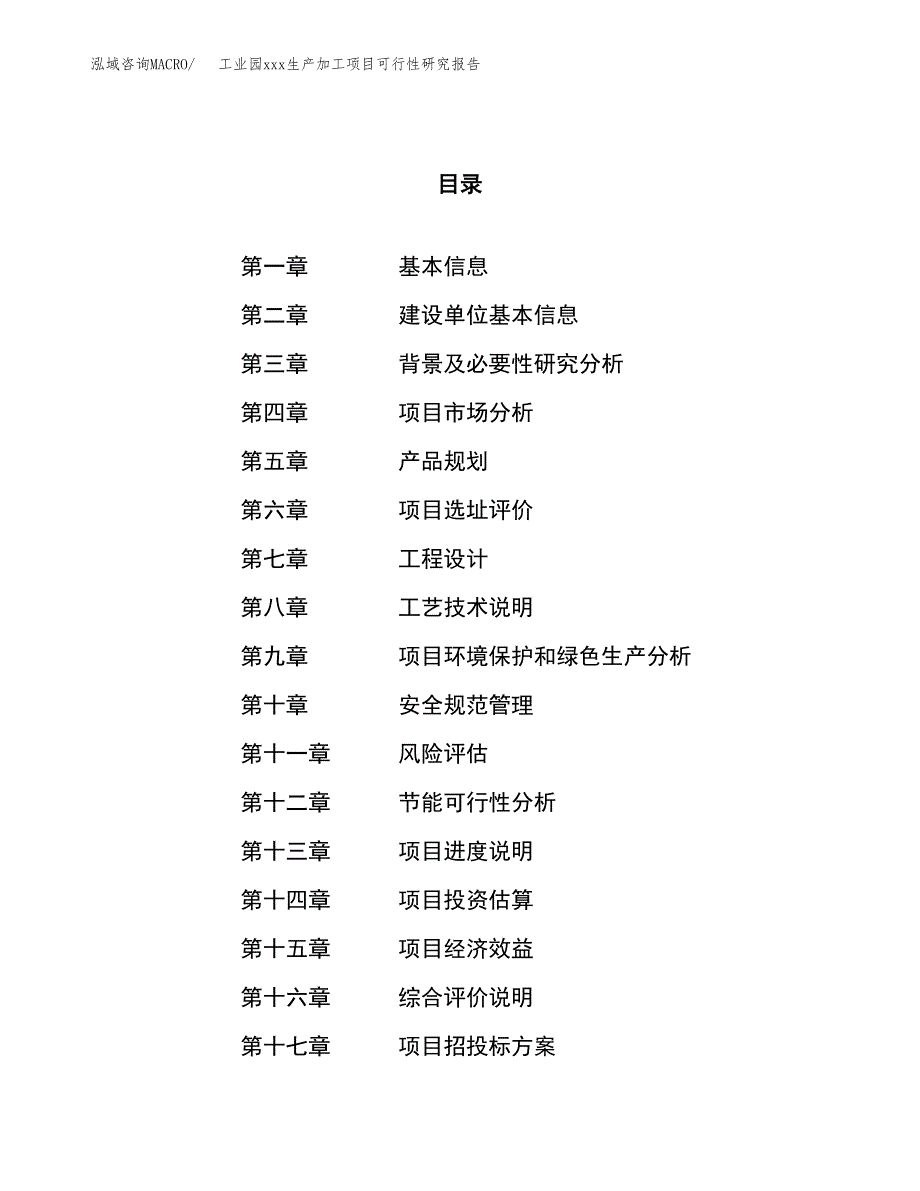 泓域咨询MACRO/　工业园xxx生产加工项目可行性研究报告

目录

第一章　基本信息
第二章　建设单位基本信息
第三章　背景及必要性研究分析
第四章　项目市场分析
第五章　产品规划
第六章　项目选址评价
第七章　工程设计
第八章　工艺技术说明
第九章　项目环境保护和绿色生产分析
第十章　安全规范管理
第十一章　风险评估
第十二章　节能可行性分析
第十三章　项目进度说明
第十四章　项目投资估算
第十五章　项目经济效益
第十六章　综合评价说明
第十七章　项目招投标方案